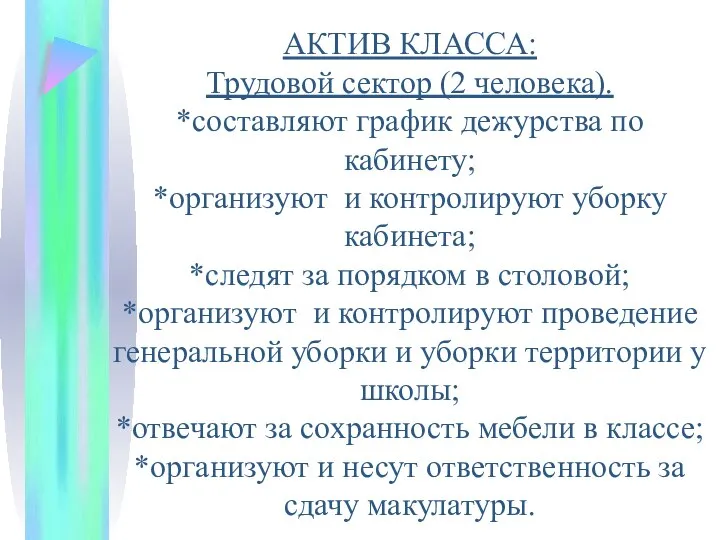 АКТИВ КЛАССА:
Трудовой сектор (2 человека).
*составляют график дежурства по кабинету;
*организуют и контролируют уборку кабинета;
*следят за порядком в столовой;
*организуют и контролируют проведение генеральной уборки и уборки территории у школы;
*отвечают за сохранность мебели в классе;
*организуют и несут ответственность за сдачу макулатуры.